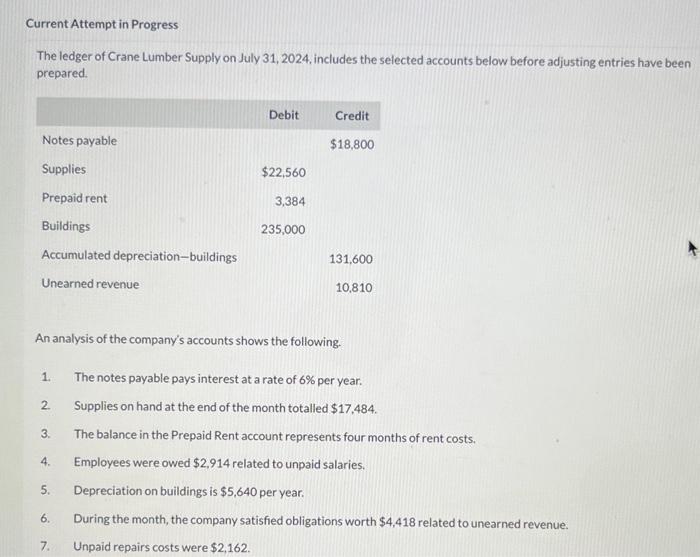 Current Attempt in Progress

The ledger of Crane Lumber Supply on July 31, 2024, includes the selected accounts below before adjusting entries have been prepared.

| | Debit | Credit |
|---|---|---|
| Notes payable | | $18,800 |
| Supplies | $22,560 | |
| Prepaid rent | 3,384 | |
| Buildings | 235,000 | |
| Accumulated depreciation—buildings | | 131,600 |
| Unearned revenue | | 10,810 |

An analysis of the company's accounts shows the following.

1. The notes payable pays interest at a rate of 6% per year.
2. Supplies on hand at the end of the month totalled $17,484.
3. The balance in the Prepaid Rent account represents four months of rent costs.
4. Employees were owed $2,914 related to unpaid salaries.
5. Depreciation on buildings is $5,640 per year.
6. During the month, the company satisfied obligations worth $4,418 related to unearned revenue.
7. Unpaid repairs costs were $2,162.